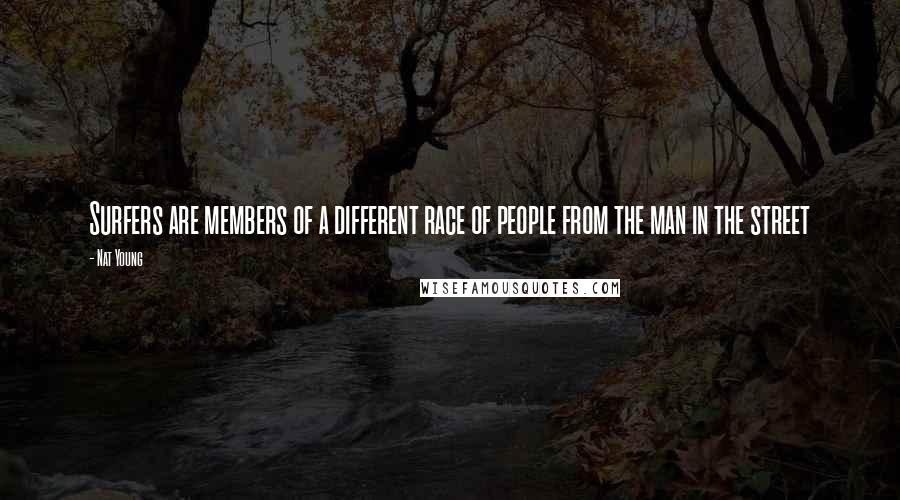 Surfers are members of a different race of people from the man in the street

- Nat Young

WISEFAMOUSQUOTES.COM